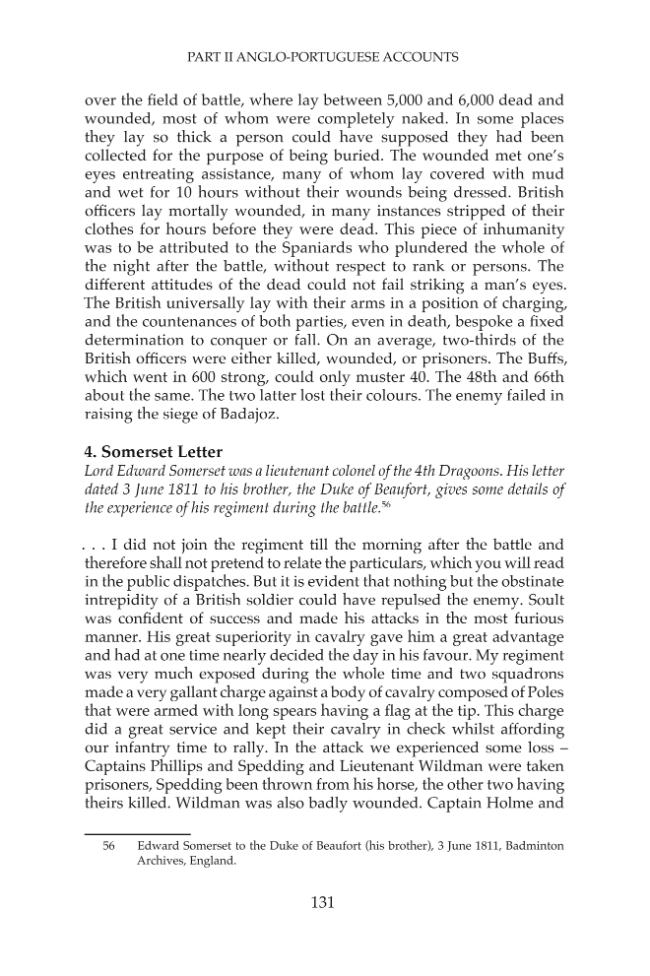 PART II ANGLO-PORTUGUESE ACCOUNTS

over the field of battle, where lay between 5,000 and 6,000 dead and wounded, most of whom were completely naked. In some places they lay so thick a person could have supposed they had been collected for the purpose of being buried. The wounded met one's eyes entreating assistance, many of whom lay covered with mud and wet for 10 hours without their wounds being dressed. British officers lay mortally wounded, in many instances stripped of their clothes for hours before they were dead. This piece of inhumanity was to be attributed to the Spaniards who plundered the whole of the night after the battle, without respect to rank or persons. The different attitudes of the dead could not fail striking a man's eyes. The British universally lay with their arms in a position of charging, and the countenances of both parties, even in death, bespoke a fixed determination to conquer or fall. On an average, two-thirds of the British officers were either killed, wounded, or prisoners. The Buffs, which went in 600 strong, could only muster 40. The 48th and 66th about the same. The two latter lost their colours. The enemy failed in raising the siege of Badajoz.

4. Somerset Letter

Lord Edward Somerset was a lieutenant colonel of the 4th Dragoons. His letter dated 3 June 1811 to his brother, the Duke of Beaufort, gives some details of the experience of his regiment during the battle.$^{56}$

. . . I did not join the regiment till the morning after the battle and therefore shall not pretend to relate the particulars, which you will read in the public dispatches. But it is evident that nothing but the obstinate intrepidity of a British soldier could have repulsed the enemy. Soult was confident of success and made his attacks in the most furious manner. His great superiority in cavalry gave him a great advantage and had at one time nearly decided the day in his favour. My regiment was very much exposed during the whole time and two squadrons made a very gallant charge against a body of cavalry composed of Poles that were armed with long spears having a flag at the tip. This charge did a great service and kept their cavalry in check whilst affording our infantry time to rally. In the attack we experienced some loss – Captains Phillips and Spedding and Lieutenant Wildman were taken prisoners, Spedding been thrown from his horse, the other two having theirs killed. Wildman was also badly wounded. Captain Holme and

56 Edward Somerset to the Duke of Beaufort (his brother), 3 June 1811, Badminton Archives, England.

131